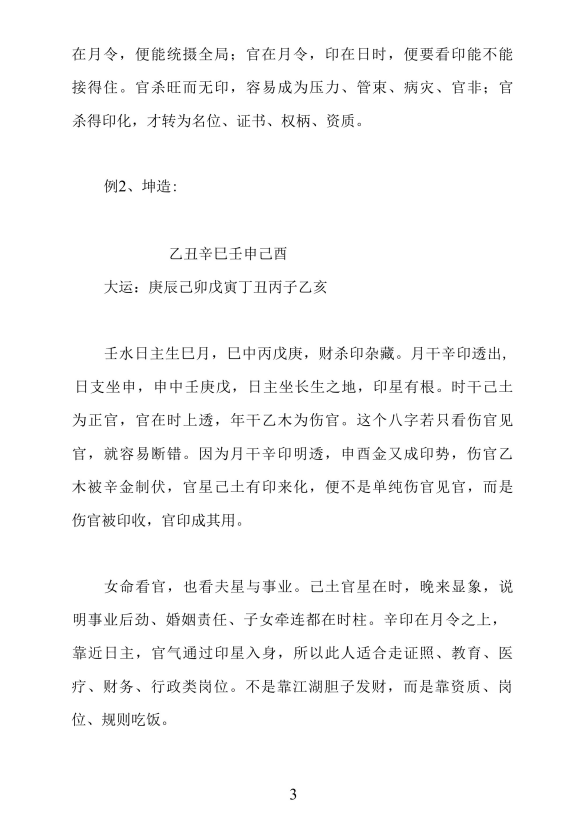 在月令，便能统摄全局；官在月令，印在日时，便要看印能不能接得住。官杀旺而无印，容易成为压力、管束、病灾、官非；官杀得印化，才转为名位、证书、权柄、资质。

例2、坤造:

乙丑辛巳壬申己酉
大运：庚辰己卯戊寅丁丑丙子乙亥

壬水日主生巳月，巳中丙戊庚，财杀印杂藏。月干辛印透出，日支坐申，申中壬庚戊，日主坐长生之地，印星有根。时干己土为正官，官在时上透，年干乙木为伤官。这个八字若只看伤官见官，就容易断错。因为月干辛印明透，申酉金又成印势，伤官乙木被辛金制伏，官星己土有印来化，便不是单纯伤官见官，而是伤官被印收，官印成其用。

女命看官，也看夫星与事业。己土官星在时，晚来显象，说明事业后劲、婚姻责任、子女牵连都在时柱。辛印在月令之上，靠近日主，官气通过印星入身，所以此人适合走证照、教育、医疗、财务、行政类岗位。不是靠江湖胆子发财，而是靠资质、岗位、规则吃饭。

3